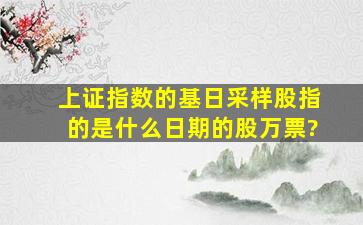 上证指数的基日采样股指的是什么日期的股万票?